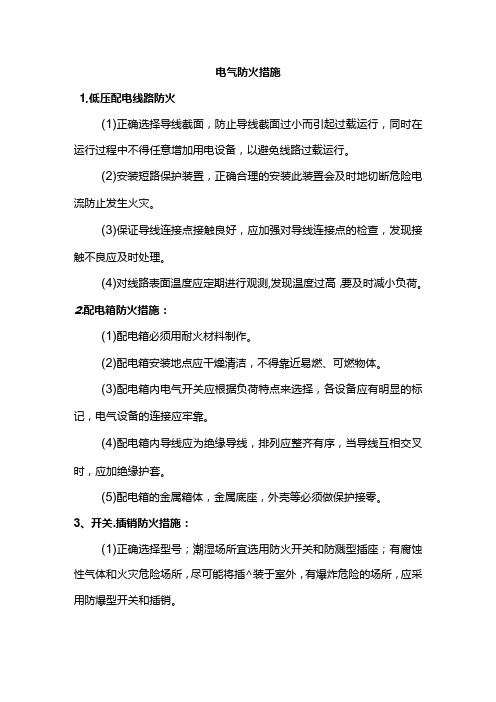 电气防火措施

1.低压配电线路防火

(1)正确选择导线截面，防止导线截面过小而引起过载运行，同时在运行过程中不得任意增加用电设备，以避免线路过载运行。

(2)安装短路保护装置，正确合理的安装此装置会及时地切断危险电流防止发生火灾。

(3)保证导线连接点接触良好，应加强对导线连接点的检查，发现接触不良应及时处理。

(4)对线路表面温度应定期进行观测,发现温度过高,要及时减小负荷。

2.配电箱防火措施：

(1)配电箱必须用耐火材料制作。

(2)配电箱安装地点应干燥清洁，不得靠近易燃、可燃物体。

(3)配电箱内电气开关应根据负荷特点来选择，各设备应有明显的标记，电气设备的连接应牢靠。

(4)配电箱内导线应为绝缘导线，排列应整齐有序，当导线互相交叉时，应加绝缘护套。

(5)配电箱的金属箱体，金属底座，外壳等必须做保护接零。

3、开关.插销防火措施：

(1)正确选择型号；潮湿场所宜选用防火开关和防溅型插座；有腐蚀性气体和火灾危险场所，尽可能将插^装于室外，有爆炸危险的场所，应采用防爆型开关和插销。